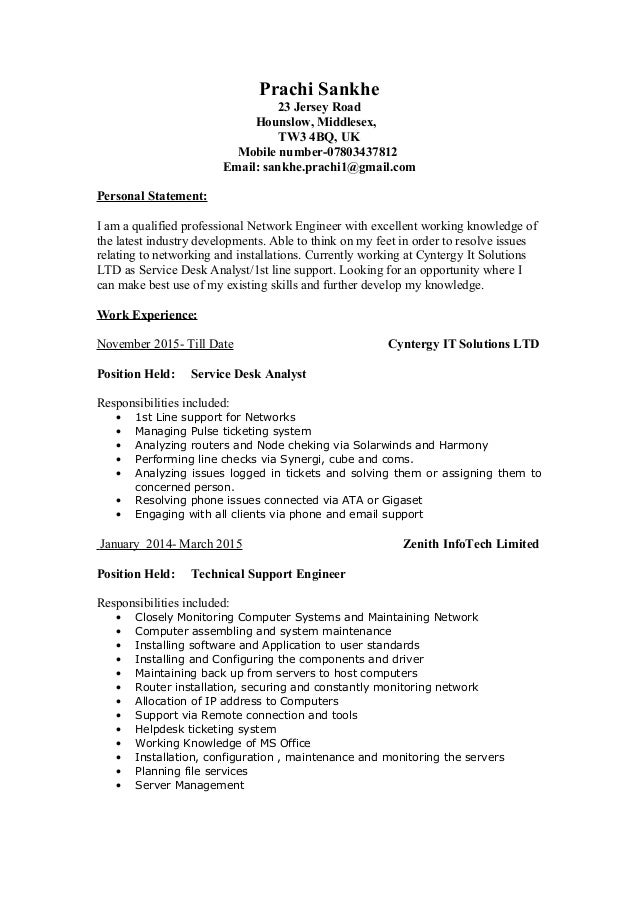 Prachi Sankhe
23 Jersey Road
Hounslow, Middlesex,
TW3 4BQ, UK
Mobile number-07803437812
Email: sankhe.prachi1@gmail.com

Personal Statement:

I am a qualified professional Network Engineer with excellent working knowledge of the latest industry developments. Able to think on my feet in order to resolve issues relating to networking and installations. Currently working at Cyntergy It Solutions LTD as Service Desk Analyst/1st line support. Looking for an opportunity where I can make best use of my existing skills and further develop my knowledge.

Work Experience:

November 2015- Till Date Cyntergy IT Solutions LTD

Position Held: Service Desk Analyst

Responsibilities included:
• 1st Line support for Networks
• Managing Pulse ticketing system
• Analyzing routers and Node cheking via Solarwinds and Harmony
• Performing line checks via Synergi, cube and coms.
• Analyzing issues logged in tickets and solving them or assigning them to concerned person.
• Resolving phone issues connected via ATA or Gigaset
• Engaging with all clients via phone and email support

January 2014- March 2015 Zenith InfoTech Limited

Position Held: Technical Support Engineer

Responsibilities included:
• Closely Monitoring Computer Systems and Maintaining Network
• Computer assembling and system maintenance
• Installing software and Application to user standards
• Installing and Configuring the components and driver
• Maintaining back up from servers to host computers
• Router installation, securing and constantly monitoring network
• Allocation of IP address to Computers
• Support via Remote connection and tools
• Helpdesk ticketing system
• Working Knowledge of MS Office
• Installation, configuration , maintenance and monitoring the servers
• Planning file services
• Server Management